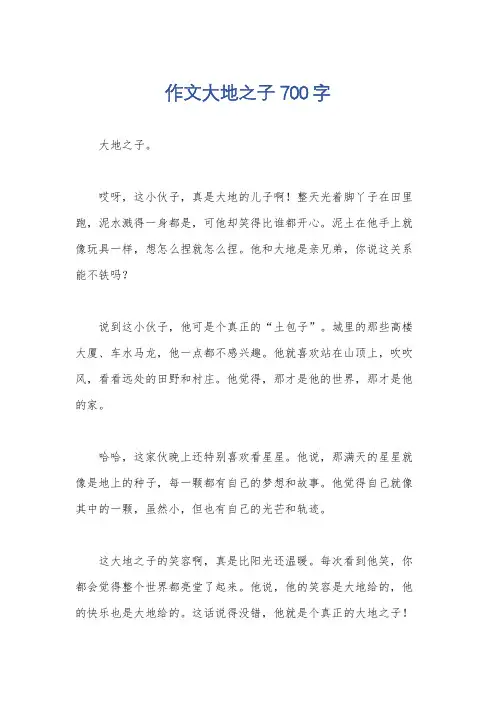 作文大地之子 700 字

大地之子。

哎呀，这小伙子，真是大地的儿子啊！整天光着脚丫子在田里跑，泥水溅得一身都是，可他却笑得比谁都开心。泥土在他手上就像玩具一样，想怎么捏就怎么捏。他和大地是亲兄弟，你说这关系能不铁吗？

说到这小伙子，他可是个真正的“土包子”。城里的那些高楼大厦、车水马龙，他一点都不感兴趣。他就喜欢站在山顶上，吹吹风，看看远处的田野和村庄。他觉得，那才是他的世界，那才是他的家。

哈哈，这家伙晚上还特别喜欢看星星。他说，那满天的星星就像是地上的种子，每一颗都有自己的梦想和故事。他觉得自己就像其中的一颗，虽然小，但也有自己的光芒和轨迹。

这大地之子的笑容啊，真是比阳光还温暖。每次看到他笑，你都会觉得整个世界都亮堂了起来。他说，他的笑容是大地给的，他的快乐也是大地给的。这话说得没错，他就是个真正的大地之子！